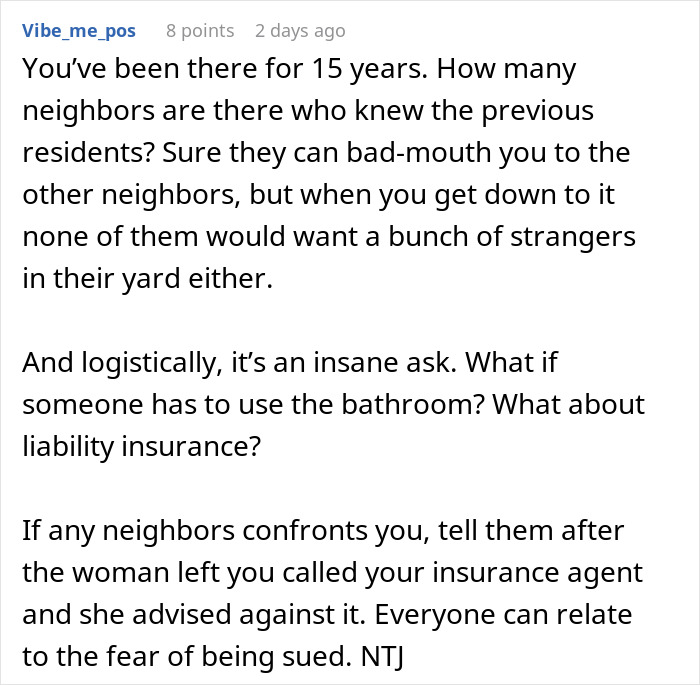 Vibe_me_pos 8 points 2 days ago

You've been there for 15 years. How many neighbors are there who knew the previous residents? Sure they can bad-mouth you to the other neighbors, but when you get down to it none of them would want a bunch of strangers in their yard either.

And logistically, it's an insane ask. What if someone has to use the bathroom? What about liability insurance?

If any neighbors confronts you, tell them after the woman left you called your insurance agent and she advised against it. Everyone can relate to the fear of being sued. NTJ